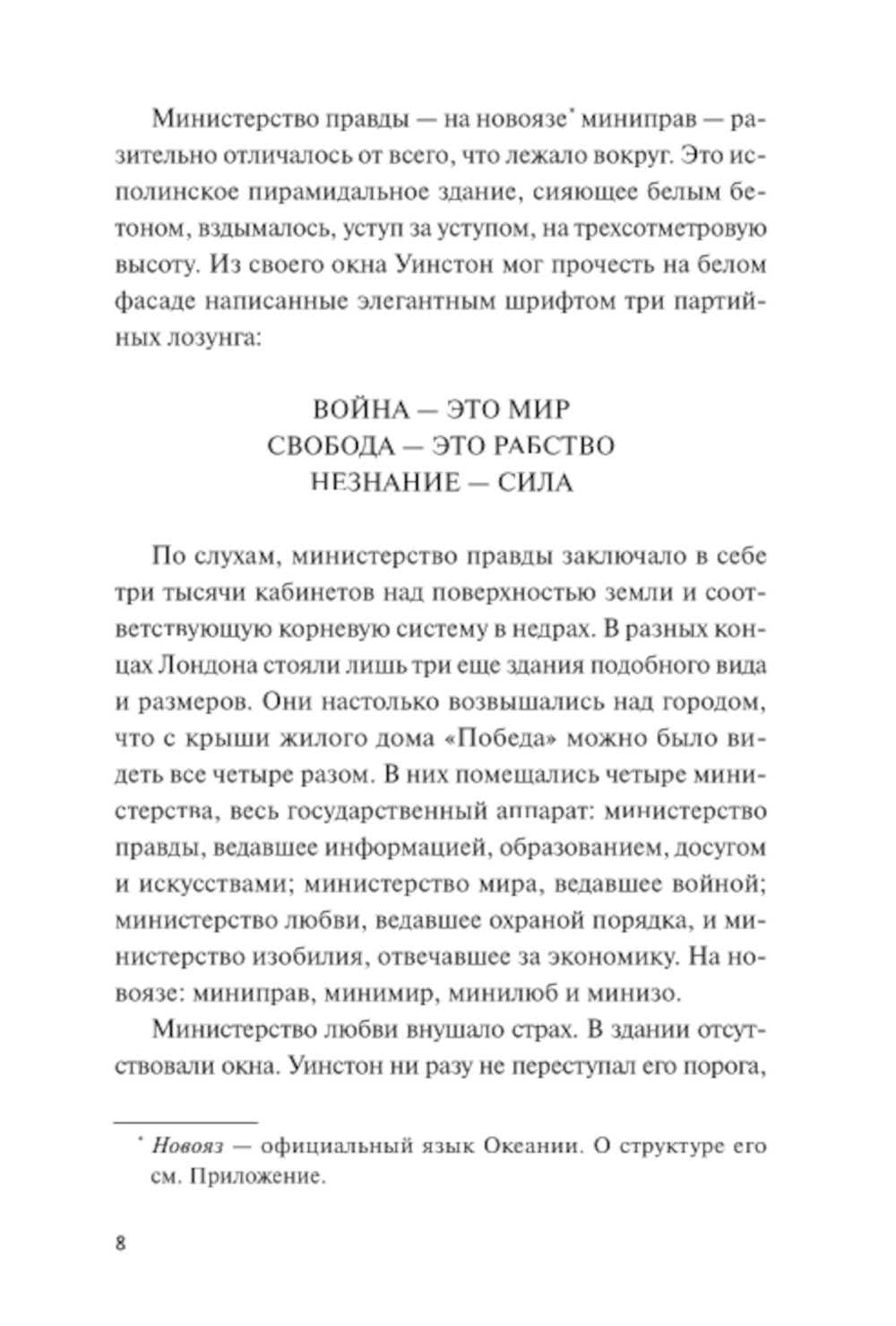 Министерство правды — на новоязе* миниправ — разительно отличалось от всего, что лежало вокруг. Это исполинское пирамидальное здание, сияющее белым бетоном, вздымалось, уступ за уступом, на трехсотметровую высоту. Из своего окна Уинстон мог прочесть на белом фасаде написанные элегантным шрифтом три партийных лозунга:

ВОЙНА — ЭТО МИР
СВОБОДА — ЭТО РАБСТВО
НЕЗНАНИЕ — СИЛА

По слухам, министерство правды заключало в себе три тысячи кабинетов над поверхностью земли и соответствующую корневую систему в недрах. В разных концах Лондона стояли лишь три еще здания подобного вида и размеров. Они настолько возвышались над городом, что с крыши жилого дома «Победа» можно было видеть все четыре разом. В них помещались четыре министерства, весь государственный аппарат: министерство правды, ведавшее информацией, образованием, досугом и искусствами; министерство мира, ведавшее войной; министерство любви, ведавшее охраной порядка, и министерство изобилия, отвечавшее за экономику. На новоязе: миниправ, минимир, минилюб и минизо.

Министерство любви внушало страх. В здании отсутствовали окна. Уинстон ни разу не переступал его порога,

* Новояз — официальный язык Океании. О структуре его см. Приложение.

8